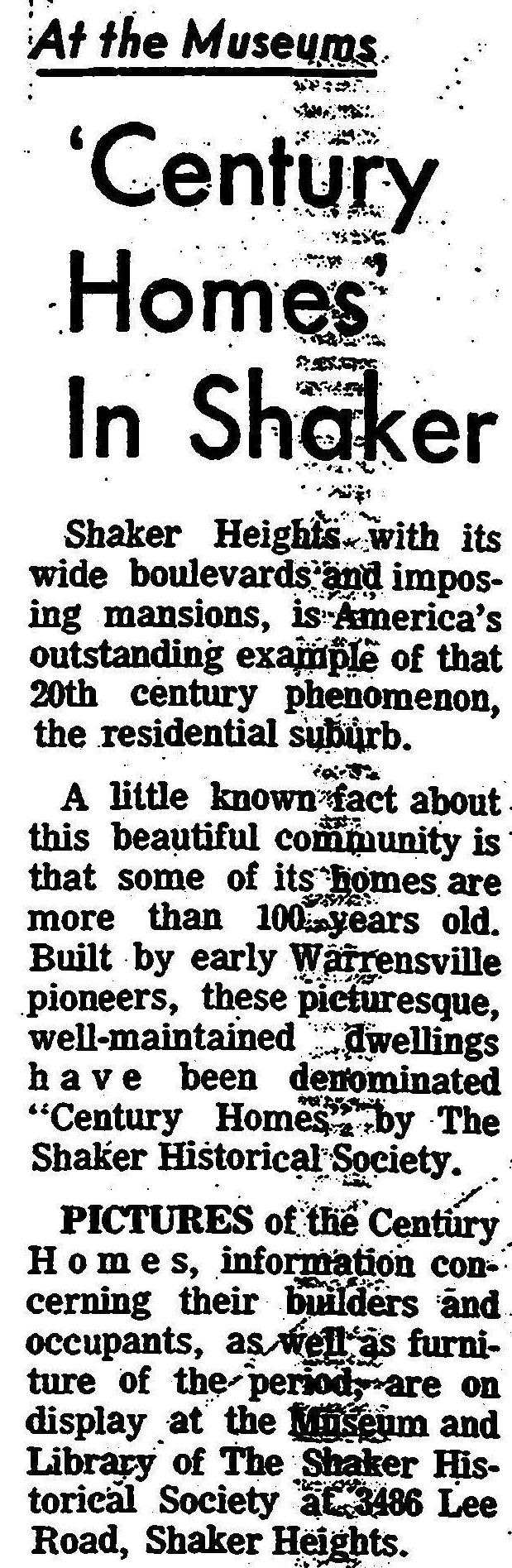 At the Museums

'Century Homes' In Shaker

Shaker Heights, with its wide boulevards and imposing mansions, is America's outstanding example of that 20th century phenomenon, the residential suburb.

A little known fact about this beautiful community is that some of its homes are more than 100 years old. Built by early Warrensville pioneers, these picturesque, well-maintained dwellings have been denominated "Century Homes" by The Shaker Historical Society.

PICTURES of the Century Homes, information concerning their builders and occupants, as well as furniture of the period, are on display at the Museum and Library of The Shaker Historical Society at 3486 Lee Road, Shaker Heights.